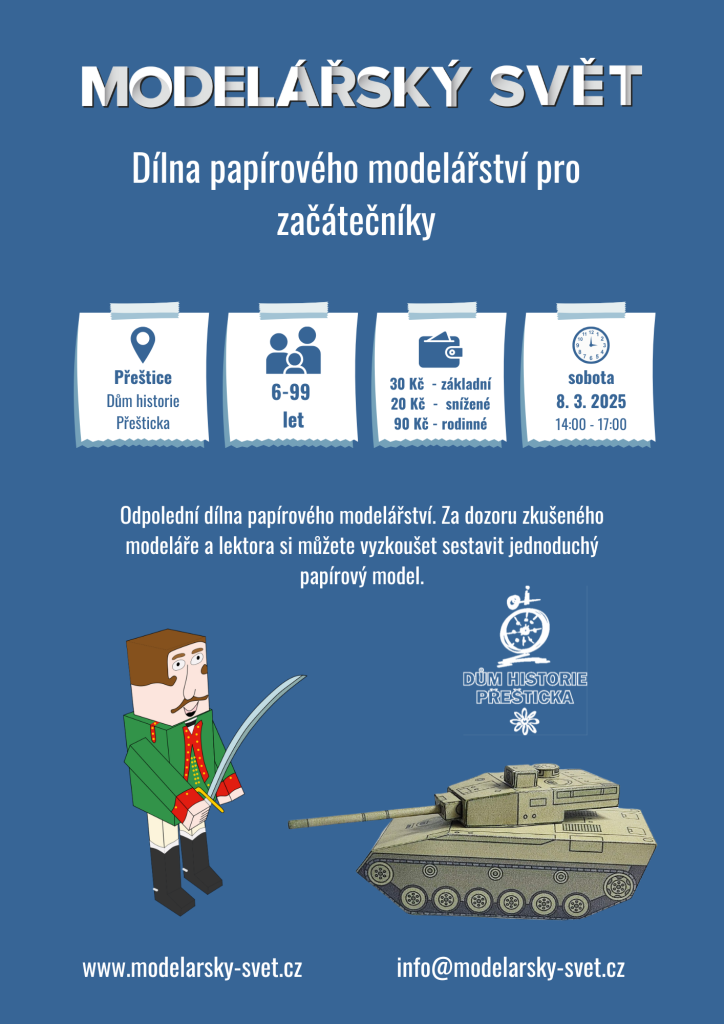 MODELÁŘSKÝ SVĚT

Dílna papírového modelářství pro začátečníky

Přeštice
Dům historie Přešticka

6-99 let

30 Kč - základní
20 Kč - snížené
90 Kč - rodinné

sobota
8. 3. 2025
14:00 - 17:00

Odpolední dílna papírového modelářství. Za dozoru zkušeného modeláře a lektora si můžete vyzkoušet sestavit jednoduchý papírový model.

DŮM HISTORIE PŘEŠTICKA

www.modelarsky-svet.cz

info@modelarsky-svet.cz